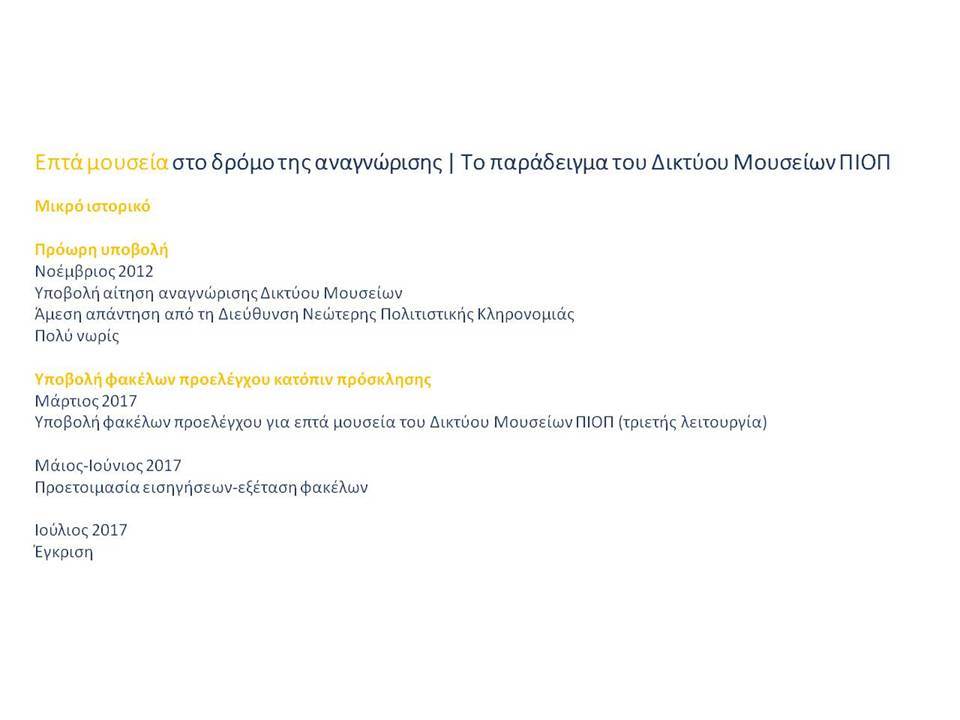 Επτά μουσεία στο δρόμο της αναγνώρισης | Το παράδειγμα του Δικτύου Μουσείων ΠΙΟΠ

Μικρό ιστορικό

Πρόωρη υποβολή
Νοέμβριος 2012
Υποβολή αίτηση αναγνώρισης Δικτύου Μουσείων
Άμεση απάντηση από τη Διεύθυνση Νεώτερης Πολιτιστικής Κληρονομιάς
Πολύ νωρίς

Υποβολή φακέλων προελέγχου κατόπιν πρόσκλησης
Μάρτιος 2017
Υποβολή φακέλων προελέγχου για επτά μουσεία του Δικτύου Μουσείων ΠΙΟΠ (τριετής λειτουργία)

Μάιος-Ιούνιος 2017
Προετοιμασία εισηγήσεων-εξέταση φακέλων

Ιούλιος 2017
Έγκριση